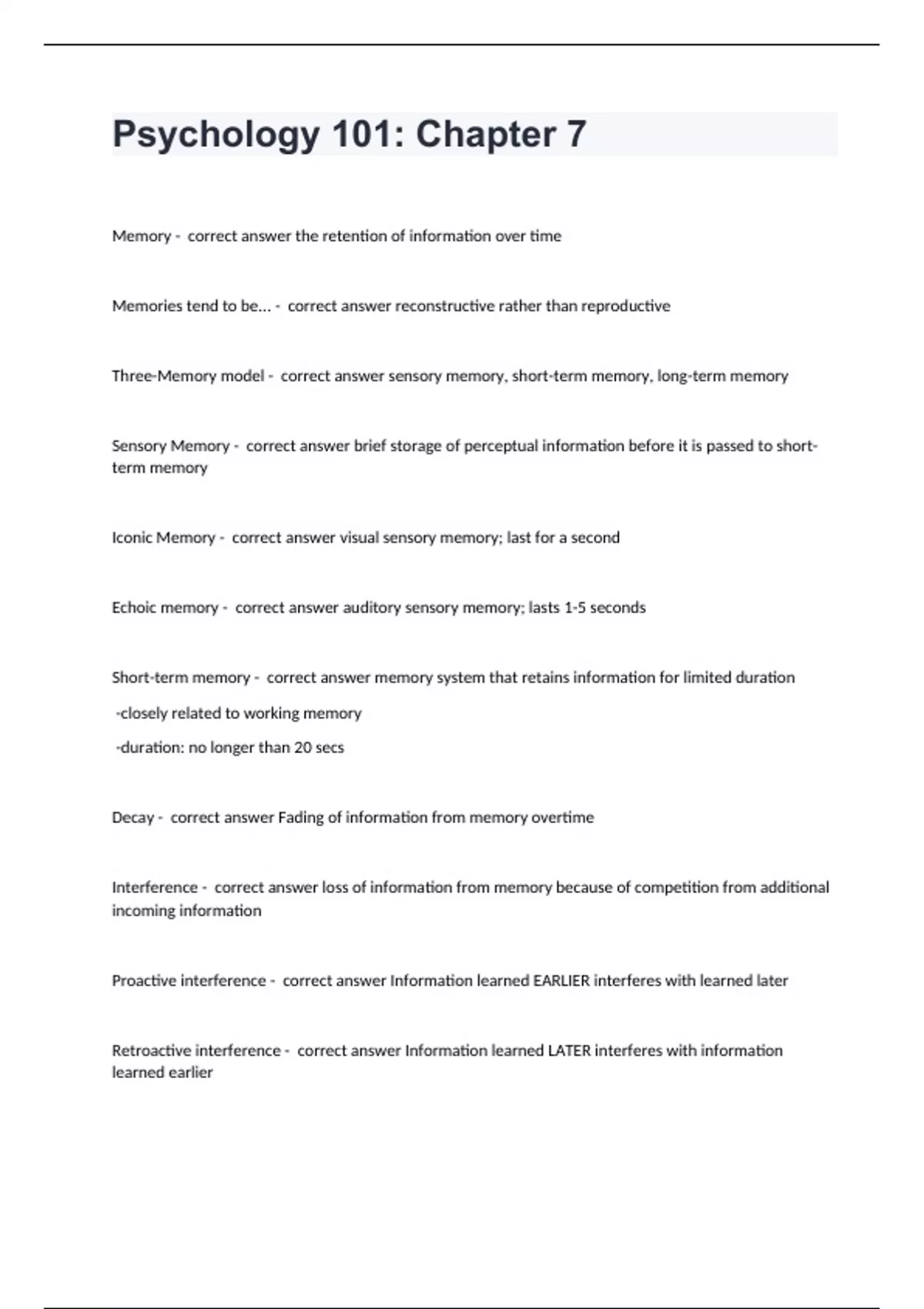 Psychology 101: Chapter 7

Memory - correct answer the retention of information over time

Memories tend to be... - correct answer reconstructive rather than reproductive

Three-Memory model - correct answer sensory memory, short-term memory, long-term memory

Sensory Memory - correct answer brief storage of perceptual information before it is passed to short-term memory

Iconic Memory - correct answer visual sensory memory; last for a second

Echoic memory - correct answer auditory sensory memory; lasts 1-5 seconds

Short-term memory - correct answer memory system that retains information for limited duration

-closely related to working memory

-duration: no longer than 20 secs

Decay - correct answer Fading of information from memory overtime

Interference - correct answer loss of information from memory because of competition from additional incoming information

Proactive interference - correct answer Information learned EARLIER interferes with learned later

Retroactive interference - correct answer Information learned LATER interferes with information learned earlier